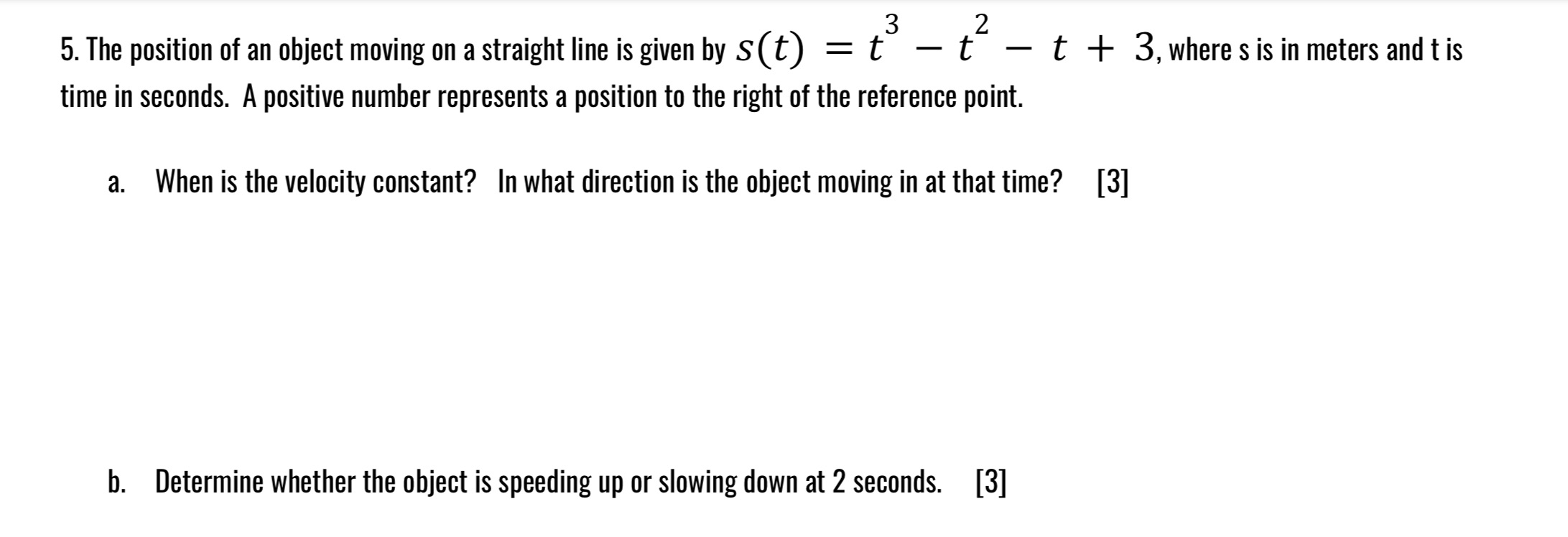 5. The position of an object moving on a straight line is given by $s(t) = t^3 - t^2 - t + 3$, where s is in meters and t is time in seconds. A positive number represents a position to the right of the reference point.

a. When is the velocity constant? In what direction is the object moving in at that time? [3]

b. Determine whether the object is speeding up or slowing down at 2 seconds. [3]